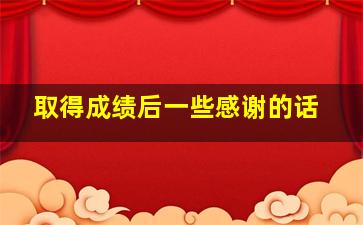 取得成绩后一些感谢的话